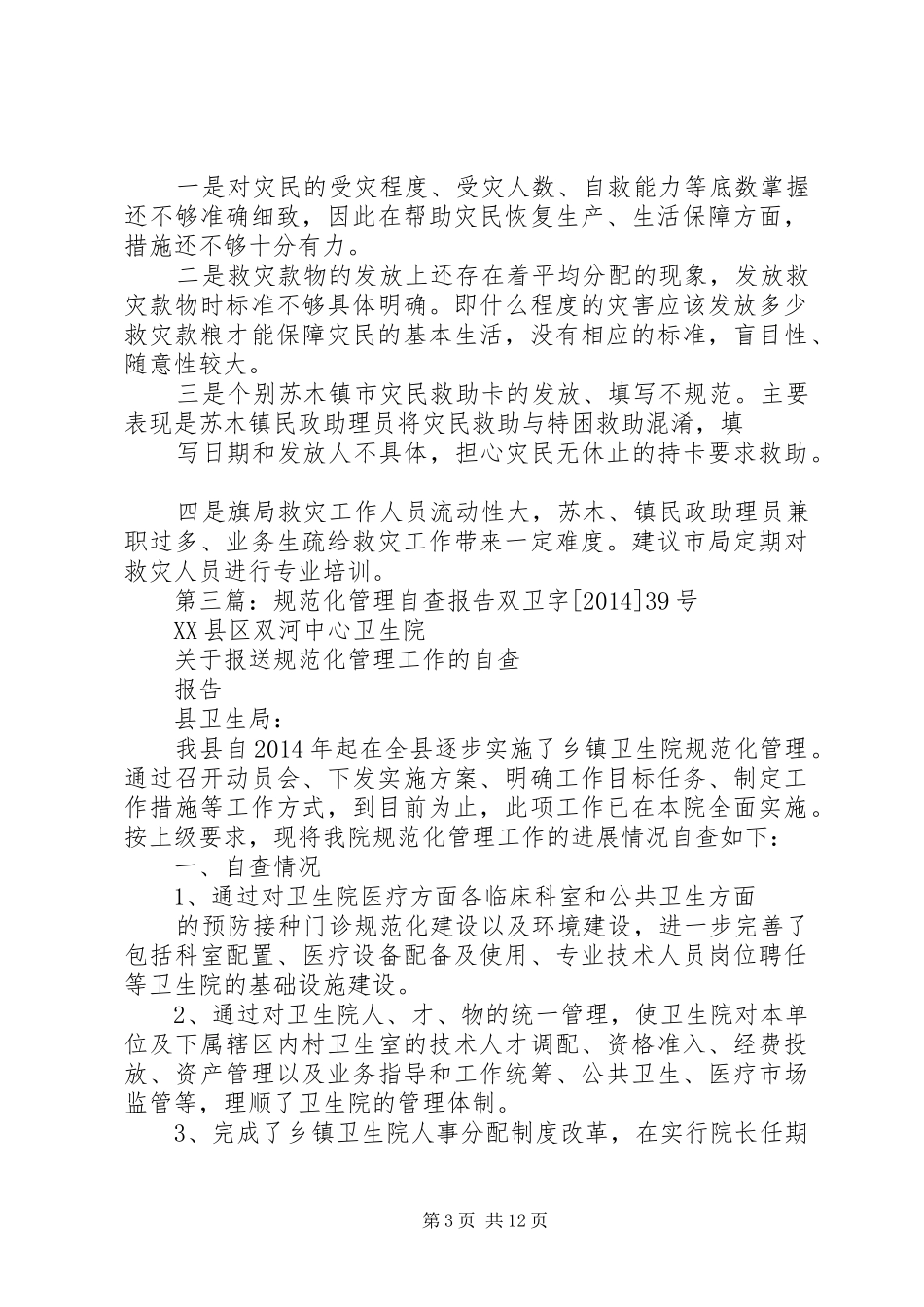 一是对灾民的受灾程度、受灾人数、自救能力等底数掌握还不够准确细致，因此在帮助灾民恢复生产、生活保障方面，措施还不够十分有力。

二是救灾款物的发放上还存在着平均分配的现象，发放救灾款物时标准不够具体明确。即什么程度的灾害应该发放多少救灾款粮才能保障灾民的基本生活，没有相应的标准，盲目性、随意性较大。

三是个别苏木镇市灾民救助卡的发放、填写不规范。主要表现是苏木镇民政助理员将灾民救助与特困救助混淆，填

写日期和发放人不具体，担心灾民无休止的持卡要求救助。

四是旗局救灾工作人员流动性大，苏木、镇民政助理员兼职过多、业务生疏给救灾工作带来一定难度。建议市局定期对救灾人员进行专业培训。

第三篇：规范化管理自查报告双卫字[2014]39号

XX县区双河中心卫生院

关于报送规范化管理工作的自查

报告

县卫生局：

我县自2014年起在全县逐步实施了乡镇卫生院规范化管理。通过召开动员会、下发实施方案、明确工作目标任务、制定工作措施等工作方式，到目前为止，此项工作已在本院全面实施。按上级要求，现将我院规范化管理工作的进展情况自查如下：

一、自查情况

1、通过对卫生院医疗方面各临床科室和公共卫生方面

的预防接种门诊规范化建设以及环境建设，进一步完善了包括科室配置、医疗设备配备及使用、专业技术人员岗位聘任等卫生院的基础设施建设。

2、通过对卫生院人、才、物的统一管理，使卫生院对本单位及下属辖区内村卫生室的技术人才调配、资格准入、经费投放、资产管理以及业务指导和工作统筹、公共卫生、医疗市场监管等，理顺了卫生院的管理体制。

3、完成了乡镇卫生院人事分配制度改革，在实行院长任期

第3页 共12页